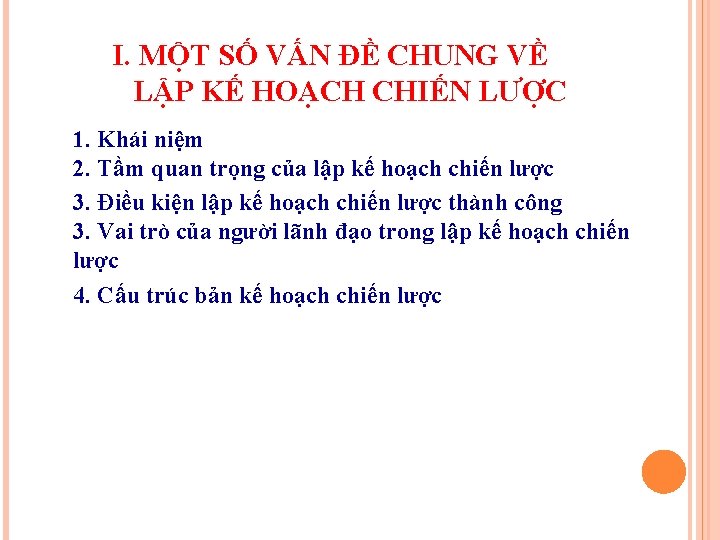 I. MỘT SỐ VẤN ĐỀ CHUNG VỀ
LẬP KẾ HOẠCH CHIẾN LƯỢC

1. Khái niệm
2. Tầm quan trọng của lập kế hoạch chiến lược
3. Điều kiện lập kế hoạch chiến lược thành công
3. Vai trò của người lãnh đạo trong lập kế hoạch chiến lược
4. Cấu trúc bản kế hoạch chiến lược